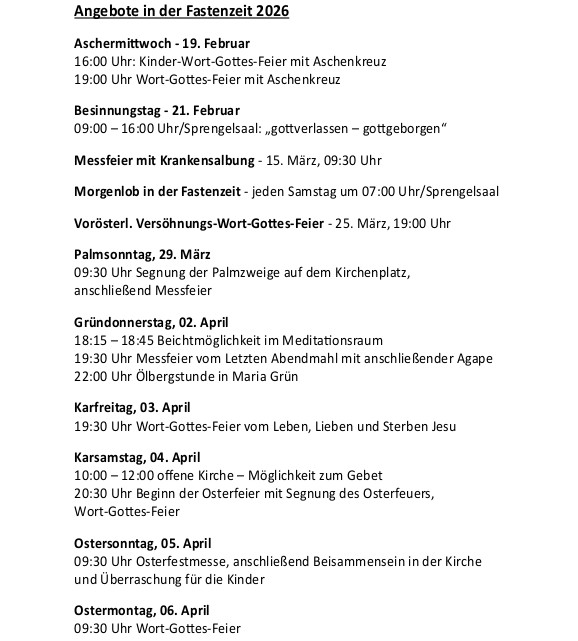 Angebote in der Fastenzeit 2026

Aschermittwoch - 19. Februar
16:00 Uhr: Kinder-Wort-Gottes-Feier mit Aschenkreuz
19:00 Uhr Wort-Gottes-Feier mit Aschenkreuz

Besinnungstag - 21. Februar
09:00 – 16:00 Uhr/Sprengelsaal: „gottverlassen – gottgeborgen“

Messfeier mit Krankensalbung - 15. März, 09:30 Uhr

Morgenlob in der Fastenzeit - jeden Samstag um 07:00 Uhr/Sprengelsaal

Vorösterl. Versöhnungs-Wort-Gottes-Feier - 25. März, 19:00 Uhr

Palmsonntag, 29. März
09:30 Uhr Segnung der Palmzweige auf dem Kirchenplatz, anschließend Messfeier

Gründonnerstag, 02. April
18:15 – 18:45 Beichtmöglichkeit im Meditationsraum
19:30 Uhr Messfeier vom Letzten Abendmahl mit anschließender Agape
22:00 Uhr Ölbergstunde in Maria Grün

Karfreitag, 03. April
19:30 Uhr Wort-Gottes-Feier vom Leben, Lieben und Sterben Jesu

Karsamstag, 04. April
10:00 – 12:00 offene Kirche – Möglichkeit zum Gebet
20:30 Uhr Beginn der Osterfeier mit Segnung des Osterfeuers, Wort-Gottes-Feier

Ostersonntag, 05. April
09:30 Uhr Osterfestmesse, anschließend Beisammensein in der Kirche und Überraschung für die Kinder

Ostermontag, 06. April
09:30 Uhr Wort-Gottes-Feier